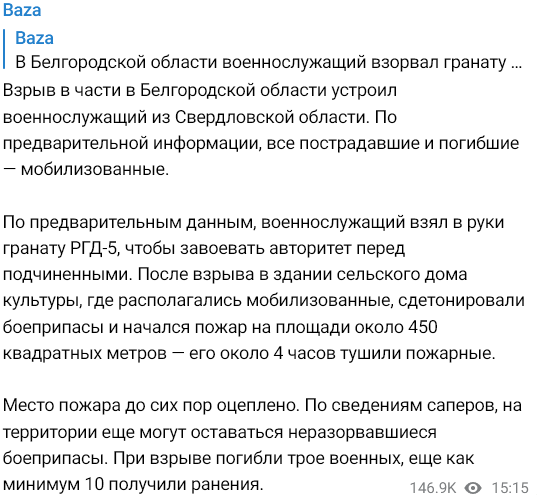 Baza

Baza
В Белгородской области военнослужащий взорвал гранату ...

Взрыв в части в Белгородской области устроил военнослужащий из Свердловской области. По предварительной информации, все пострадавшие и погибшие — мобилизованные.

По предварительным данным, военнослужащий взял в руки гранату РГД-5, чтобы завоевать авторитет перед подчиненными. После взрыва в здании сельского дома культуры, где располагались мобилизованные, сдетонировали боеприпасы и начался пожар на площади около 450 квадратных метров — его около 4 часов тушили пожарные.

Место пожара до сих пор оцеплено. По сведениям саперов, на территории еще могут оставаться неразорвавшиеся боеприпасы. При взрыве погибли трое военных, еще как минимум 10 получили ранения.

146.9K 15:15